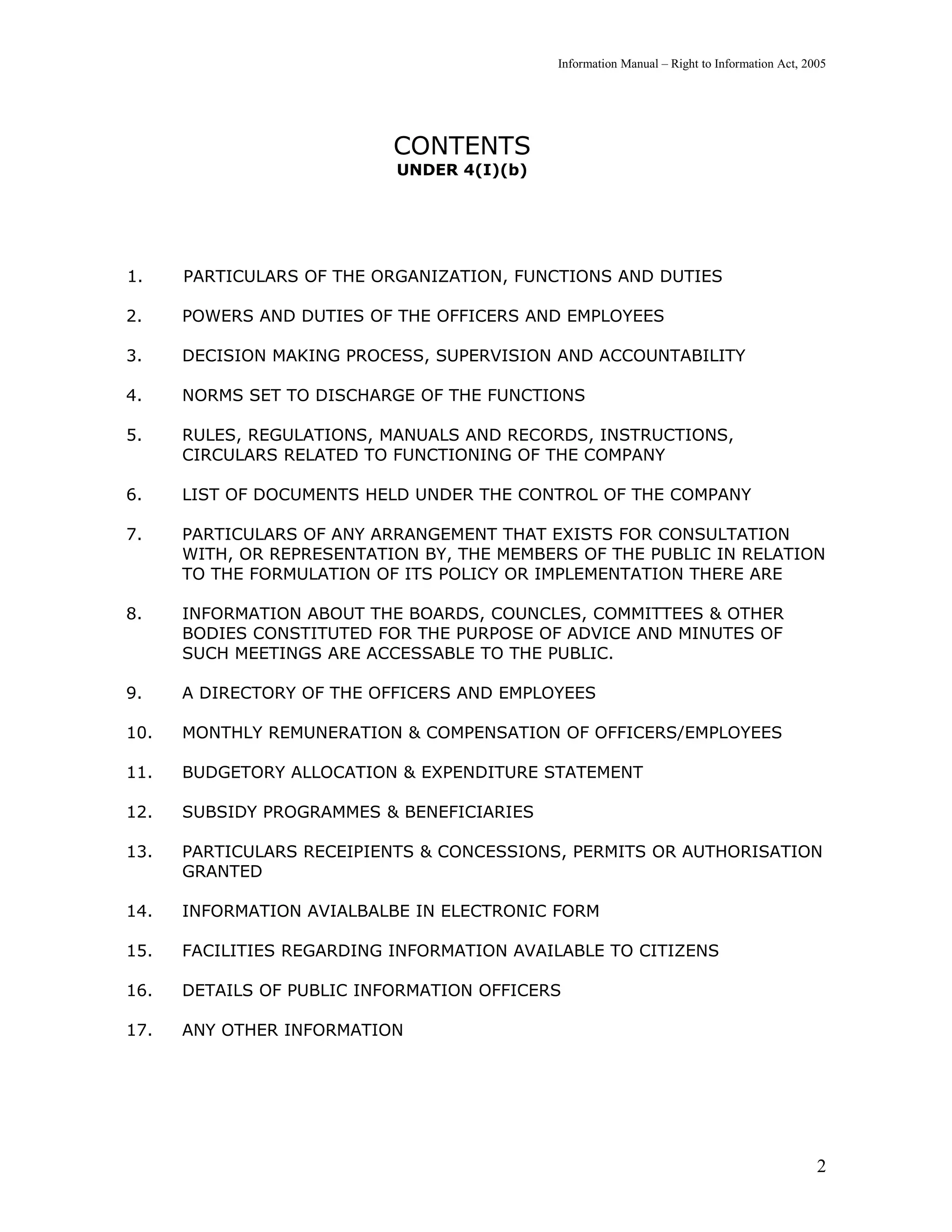 Information Manual – Right to Information Act, 2005

CONTENTS
UNDER 4(I)(b)

1. PARTICULARS OF THE ORGANIZATION, FUNCTIONS AND DUTIES

2. POWERS AND DUTIES OF THE OFFICERS AND EMPLOYEES

3. DECISION MAKING PROCESS, SUPERVISION AND ACCOUNTABILITY

4. NORMS SET TO DISCHARGE OF THE FUNCTIONS

5. RULES, REGULATIONS, MANUALS AND RECORDS, INSTRUCTIONS, CIRCULARS RELATED TO FUNCTIONING OF THE COMPANY

6. LIST OF DOCUMENTS HELD UNDER THE CONTROL OF THE COMPANY

7. PARTICULARS OF ANY ARRANGEMENT THAT EXISTS FOR CONSULTATION WITH, OR REPRESENTATION BY, THE MEMBERS OF THE PUBLIC IN RELATION TO THE FORMULATION OF ITS POLICY OR IMPLEMENTATION THERE ARE

8. INFORMATION ABOUT THE BOARDS, COUNCLES, COMMITTEES & OTHER BODIES CONSTITUTED FOR THE PURPOSE OF ADVICE AND MINUTES OF SUCH MEETINGS ARE ACCESSABLE TO THE PUBLIC.

9. A DIRECTORY OF THE OFFICERS AND EMPLOYEES

10. MONTHLY REMUNERATION & COMPENSATION OF OFFICERS/EMPLOYEES

11. BUDGETORY ALLOCATION & EXPENDITURE STATEMENT

12. SUBSIDY PROGRAMMES & BENEFICIARIES

13. PARTICULARS RECEIPIENTS & CONCESSIONS, PERMITS OR AUTHORISATION GRANTED

14. INFORMATION AVIALBALBE IN ELECTRONIC FORM

15. FACILITIES REGARDING INFORMATION AVAILABLE TO CITIZENS

16. DETAILS OF PUBLIC INFORMATION OFFICERS

17. ANY OTHER INFORMATION

2